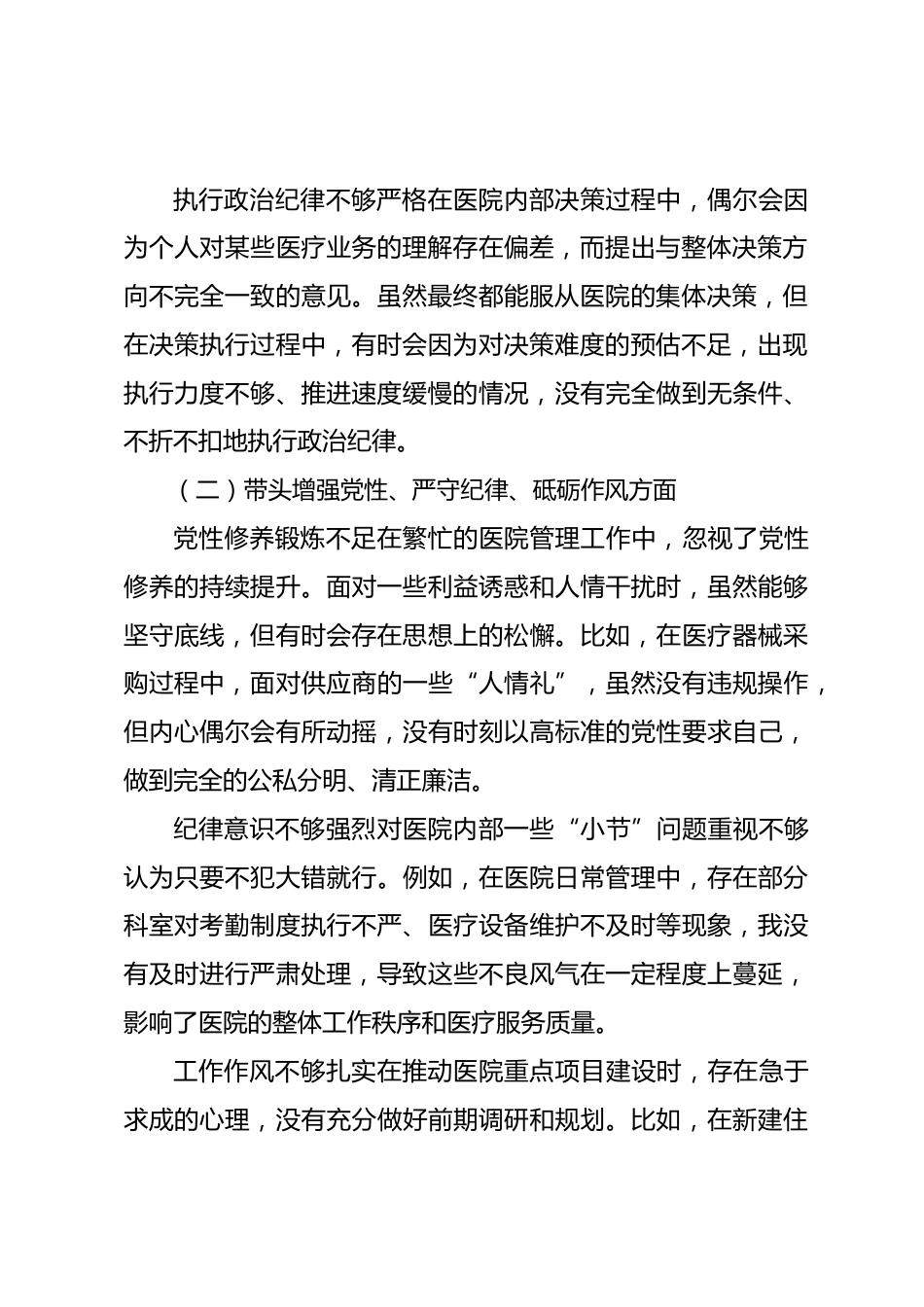 执行政治纪律不够严格在医院内部决策过程中，偶尔会因为个人对某些医疗业务的理解存在偏差，而提出与整体决策方向不完全一致的意见。虽然最终都能服从医院的集体决策，但在决策执行过程中，有时会因为对决策难度的预估不足，出现执行力度不够、推进速度缓慢的情况，没有完全做到无条件、不折不扣地执行政治纪律。

（二）带头增强党性、严守纪律、砥砺作风方面

党性修养锻炼不足在繁忙的医院管理工作中，忽视了党性修养的持续提升。面对一些利益诱惑和人情干扰时，虽然能够坚守底线，但有时会存在思想上的松懈。比如，在医疗器械采购过程中，面对供应商的一些“人情礼”，虽然没有违规操作，但内心偶尔会有所动摇，没有时刻以高标准的党性要求自己，做到完全的公私分明、清正廉洁。

纪律意识不够强烈对医院内部一些“小节”问题重视不够认为只要不犯大错就行。例如，在医院日常管理中，存在部分科室对考勤制度执行不严、医疗设备维护不及时等现象，我没有及时进行严肃处理，导致这些不良风气在一定程度上蔓延，影响了医院的整体工作秩序和医疗服务质量。

工作作风不够扎实在推动医院重点项目建设时，存在急于求成的心理，没有充分做好前期调研和规划。比如，在新建住